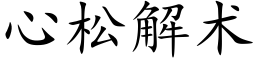 心松解术